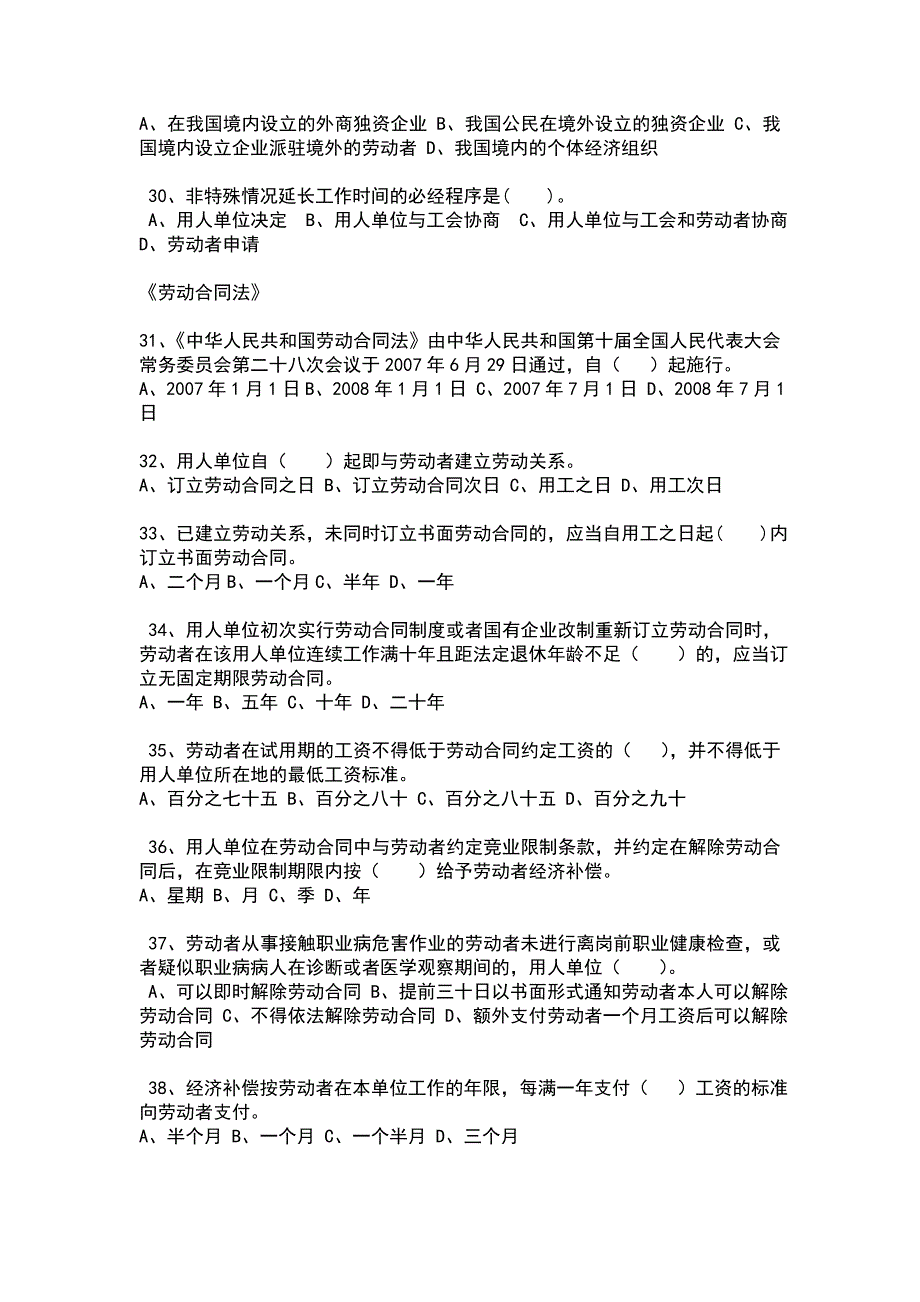 A、在我国境内设立的外商独资企业 B、我国公民在境外设立的独资企业 C、我国境内设立企业派驻境外的劳动者 D、我国境内的个体经济组织

30、非特殊情况延长工作时间的必经程序是（ ）。
A、用人单位决定 B、用人单位与工会协商 C、用人单位与工会和劳动者协商 D、劳动者申请

《劳动合同法》

31、《中华人民共和国劳动合同法》由中华人民共和国第十届全国人民代表大会常务委员会第二十八次会议于 2007 年 6 月 29 日通过，自（ ）起施行。
A、2007 年 1 月 1 日 B、2008 年 1 月 1 日 C、2007 年 7 月 1 日 D、2008 年 7 月 1 日

32、用人单位自（ ）起即与劳动者建立劳动关系。
A、订立劳动合同之日 B、订立劳动合同次日 C、用工之日 D、用工次日

33、已建立劳动关系，未同时订立书面劳动合同的，应当自用工之日起（ ）内订立书面劳动合同。
A、二个月 B、一个月 C、半年 D、一年

34、用人单位初次实行劳动合同制度或者国有企业改制重新订立劳动合同时，劳动者在该用人单位连续工作满十年且距法定退休年龄不足（ ）的，应当订立无固定期限劳动合同。
A、一年 B、五年 C、十年 D、二十年

35、劳动者在试用期的工资不得低于劳动合同约定工资的（ ），并不得低于用人单位所在地的最低工资标准。
A、百分之七十五 B、百分之八十 C、百分之八十五 D、百分之九十

36、用人单位在劳动合同中与劳动者约定竞业限制条款，并约定在解除劳动合同后，在竞业限制期限内按（ ）给予劳动者经济补偿。
A、星期 B、月 C、季 D、年

37、劳动者从事接触职业病危害作业的劳动者未进行离岗前职业健康检查，或者疑似职业病病人在诊断或者医学观察期间的，用人单位（ ）。
A、可以即时解除劳动合同 B、提前三十日以书面形式通知劳动者本人可以解除劳动合同 C、不得依法解除劳动合同 D、额外支付劳动者一个月工资后可以解除劳动合同

38、经济补偿按劳动者在本单位工作的年限，每满一年支付（ ）工资的标准向劳动者支付。
A、半个月 B、一个月 C、一个半月 D、三个月